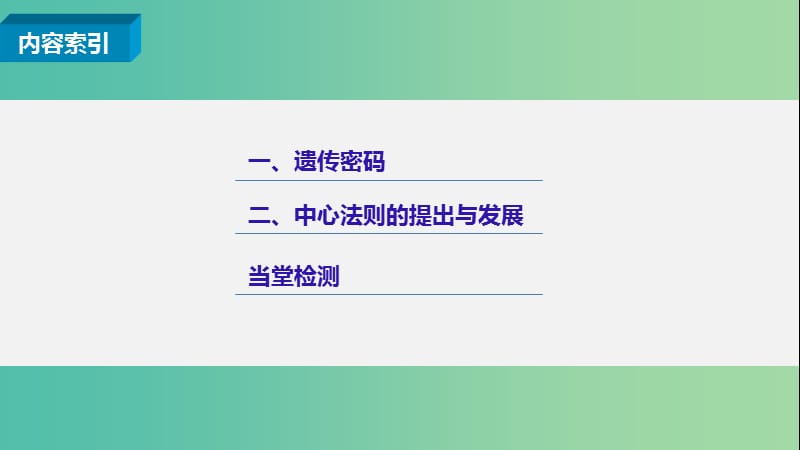 内容索引

一、遗传密码

二、中心法则的提出与发展

当堂检测